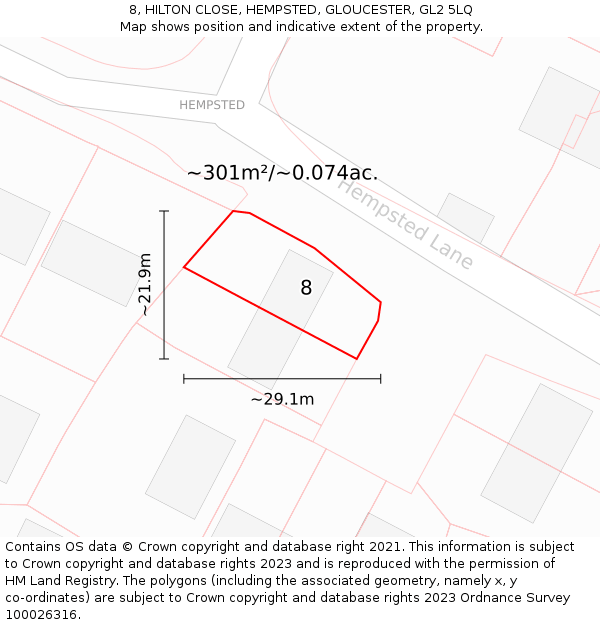 8, HILTON CLOSE, HEMPSTED, GLOUCESTER, GL2 5LQ
Map shows position and indicative extent of the property.

HEMPSTED

~301m²/~0.074ac.

Hempsted Lane

~21.9m

8

~29.1m

Contains OS data © Crown copyright and database right 2021. This information is subject to Crown copyright and database rights 2023 and is reproduced with the permission of HM Land Registry. The polygons (including the associated geometry, namely x, y co-ordinates) are subject to Crown copyright and database rights 2023 Ordnance Survey 100026316.